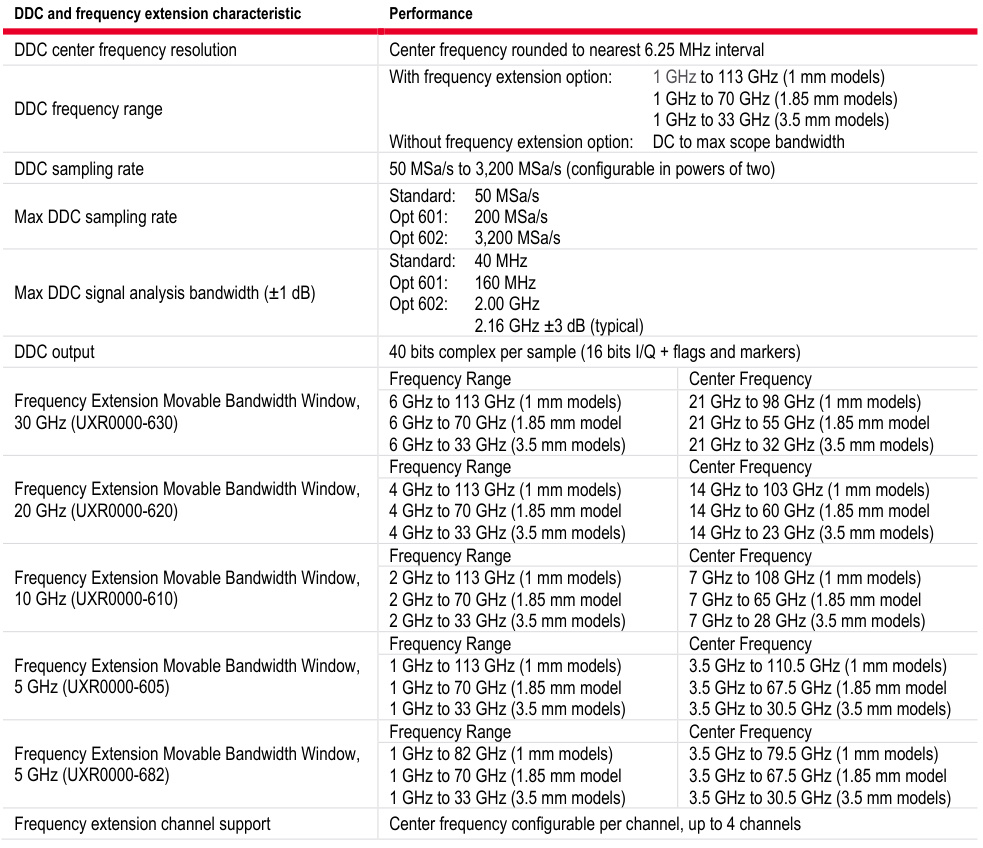 | DDC and frequency extension characteristic | Performance | |
|---|---|---|
| DDC center frequency resolution | Center frequency rounded to nearest 6.25 MHz interval | |
| DDC frequency range | With frequency extension option: 1 GHz to 113 GHz (1 mm models) 1 GHz to 70 GHz (1.85 mm models) 1 GHz to 33 GHz (3.5 mm models) Without frequency extension option: DC to max scope bandwidth | |
| DDC sampling rate | 50 MSa/s to 3,200 MSa/s (configurable in powers of two) | |
| Max DDC sampling rate | Standard: 50 MSa/s Opt 601: 200 MSa/s Opt 602: 3,200 MSa/s | |
| Max DDC signal analysis bandwidth (±1 dB) | Standard: 40 MHz Opt 601: 160 MHz Opt 602: 2.00 GHz 2.16 GHz ±3 dB (typical) | |
| DDC output | 40 bits complex per sample (16 bits I/Q + flags and markers) | |
| Frequency Extension Movable Bandwidth Window, 30 GHz (UXR0000-630) | Frequency Range 6 GHz to 113 GHz (1 mm models) 6 GHz to 70 GHz (1.85 mm model 6 GHz to 33 GHz (3.5 mm models) | Center Frequency 21 GHz to 98 GHz (1 mm models) 21 GHz to 55 GHz (1.85 mm model 21 GHz to 32 GHz (3.5 mm models) |
| Frequency Extension Movable Bandwidth Window, 20 GHz (UXR0000-620) | Frequency Range 4 GHz to 113 GHz (1 mm models) 4 GHz to 70 GHz (1.85 mm model 4 GHz to 33 GHz (3.5 mm models) | Center Frequency 14 GHz to 103 GHz (1 mm models) 14 GHz to 60 GHz (1.85 mm model 14 GHz to 23 GHz (3.5 mm models) |
| Frequency Extension Movable Bandwidth Window, 10 GHz (UXR0000-610) | Frequency Range 2 GHz to 113 GHz (1 mm models) 2 GHz to 70 GHz (1.85 mm model 2 GHz to 33 GHz (3.5 mm models) | Center Frequency 7 GHz to 108 GHz (1 mm models) 7 GHz to 65 GHz (1.85 mm model 7 GHz to 28 GHz (3.5 mm models) |
| Frequency Extension Movable Bandwidth Window, 5 GHz (UXR0000-605) | Frequency Range 1 GHz to 113 GHz (1 mm models) 1 GHz to 70 GHz (1.85 mm model 1 GHz to 33 GHz (3.5 mm models) | Center Frequency 3.5 GHz to 110.5 GHz (1 mm models) 3.5 GHz to 67.5 GHz (1.85 mm model 3.5 GHz to 30.5 GHz (3.5 mm models) |
| Frequency Extension Movable Bandwidth Window, 5 GHz (UXR0000-682) | Frequency Range 1 GHz to 82 GHz (1 mm models) 1 GHz to 70 GHz (1.85 mm model 1 GHz to 33 GHz (3.5 mm models) | Center Frequency 3.5 GHz to 79.5 GHz (1 mm models) 3.5 GHz to 67.5 GHz (1.85 mm model 3.5 GHz to 30.5 GHz (3.5 mm models) |
| Frequency extension channel support | Center frequency configurable per channel, up to 4 channels | |